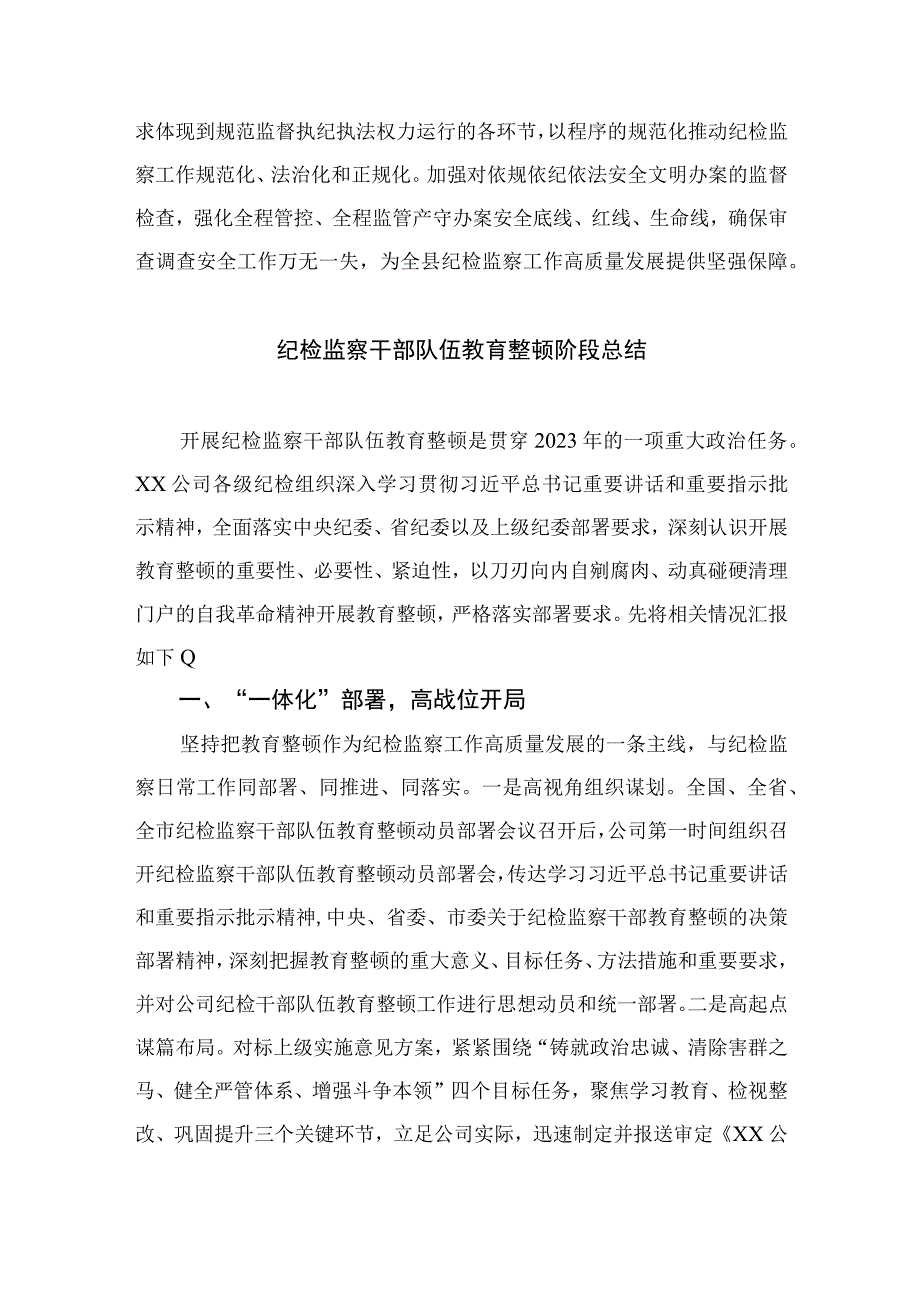 求体现到规范监督执纪执法权力运行的各环节，以程序的规范化推动纪检监察工作规范化、法治化和正规化。加强对依规依纪依法安全文明办案的监督检查，强化全程管控、全程监管产守办案安全底线、红线、生命线，确保审查调查安全工作万无一失，为全县纪检监察工作高质量发展提供坚强保障。

纪检监察干部队伍教育整顿阶段总结

开展纪检监察干部队伍教育整顿是贯穿2023年的一项重大政治任务。XX公司各级纪检组织深入学习贯彻习近平总书记重要讲话和重要指示批示精神，全面落实中央纪委、省纪委以及上级纪委部署要求，深刻认识开展教育整顿的重要性、必要性、紧迫性，以刀刃向内自剜腐肉、动真碰硬清理门户的自我革命精神开展教育整顿，严格落实部署要求。先将相关情况汇报如下Q

一、“一体化”部署，高战位开局

坚持把教育整顿作为纪检监察工作高质量发展的一条主线，与纪检监察日常工作同部署、同推进、同落实。一是高视角组织谋划。全国、全省、全市纪检监察干部队伍教育整顿动员部署会议召开后，公司第一时间组织召开纪检监察干部队伍教育整顿动员部署会，传达学习习近平总书记重要讲话和重要指示批示精神，中央、省委、市委关于纪检监察干部教育整顿的决策部署精神，深刻把握教育整顿的重大意义、目标任务、方法措施和重要要求，并对公司纪检干部队伍教育整顿工作进行思想动员和统一部署。二是高起点谋篇布局。对标上级实施意见方案，紧紧围绕“铸就政治忠诚、清除害群之马、健全严管体系、增强斗争本领”四个目标任务，聚焦学习教育、检视整改、巩固提升三个关键环节，立足公司实际，迅速制定并报送审定《XX公